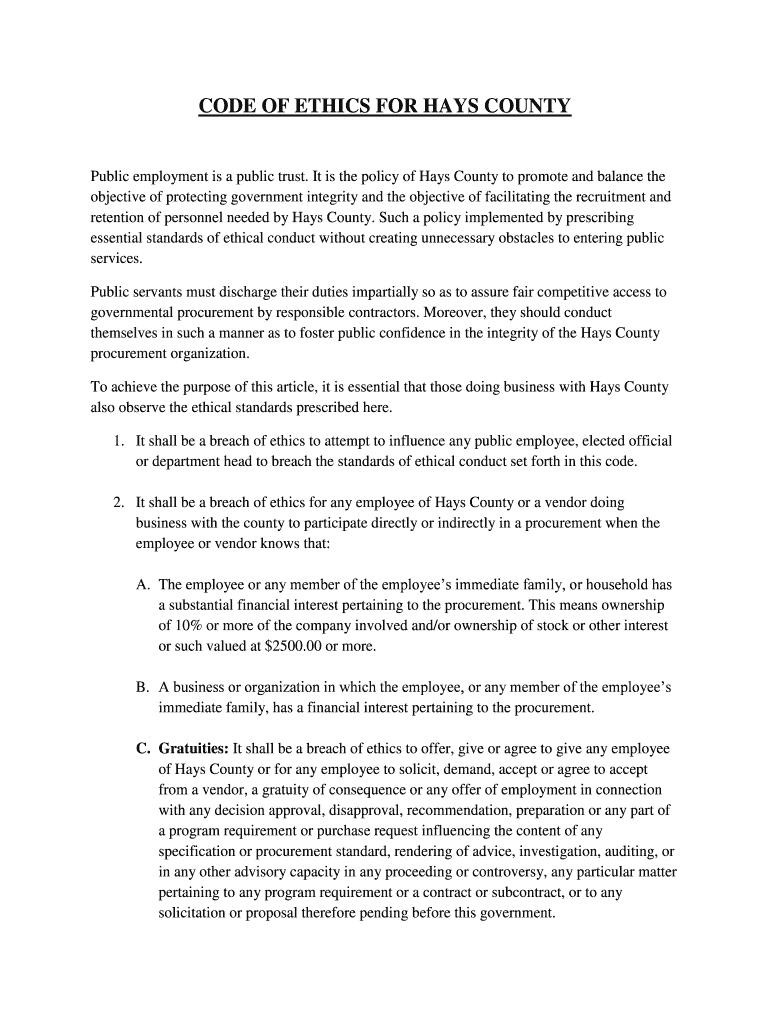 CODE OF ETHICS FOR HAYS COUNTY

Public employment is a public trust. It is the policy of Hays County to promote and balance the objective of protecting government integrity and the objective of facilitating the recruitment and retention of personnel needed by Hays County. Such a policy implemented by prescribing essential standards of ethical conduct without creating unnecessary obstacles to entering public services.

Public servants must discharge their duties impartially so as to assure fair competitive access to governmental procurement by responsible contractors. Moreover, they should conduct themselves in such a manner as to foster public confidence in the integrity of the Hays County procurement organization.

To achieve the purpose of this article, it is essential that those doing business with Hays County also observe the ethical standards prescribed here.

1. It shall be a breach of ethics to attempt to influence any public employee, elected official or department head to breach the standards of ethical conduct set forth in this code.

2. It shall be a breach of ethics for any employee of Hays County or a vendor doing business with the county to participate directly or indirectly in a procurement when the employee or vendor knows that:

A. The employee or any member of the employee's immediate family, or household has a substantial financial interest pertaining to the procurement. This means ownership of 10% or more of the company involved and/or ownership of stock or other interest or such valued at $2500.00 or more.

B. A business or organization in which the employee, or any member of the employee's immediate family, has a financial interest pertaining to the procurement.

C. Gratuities: It shall be a breach of ethics to offer, give or agree to give any employee of Hays County or for any employee to solicit, demand, accept or agree to accept from a vendor, a gratuity of consequence or any offer of employment in connection with any decision approval, disapproval, recommendation, preparation or any part of a program requirement or purchase request influencing the content of any specification or procurement standard, rendering of advice, investigation, auditing, or in any other advisory capacity in any proceeding or controversy, any particular matter pertaining to any program requirement or a contract or subcontract, or to any solicitation or proposal therefore pending before this government.